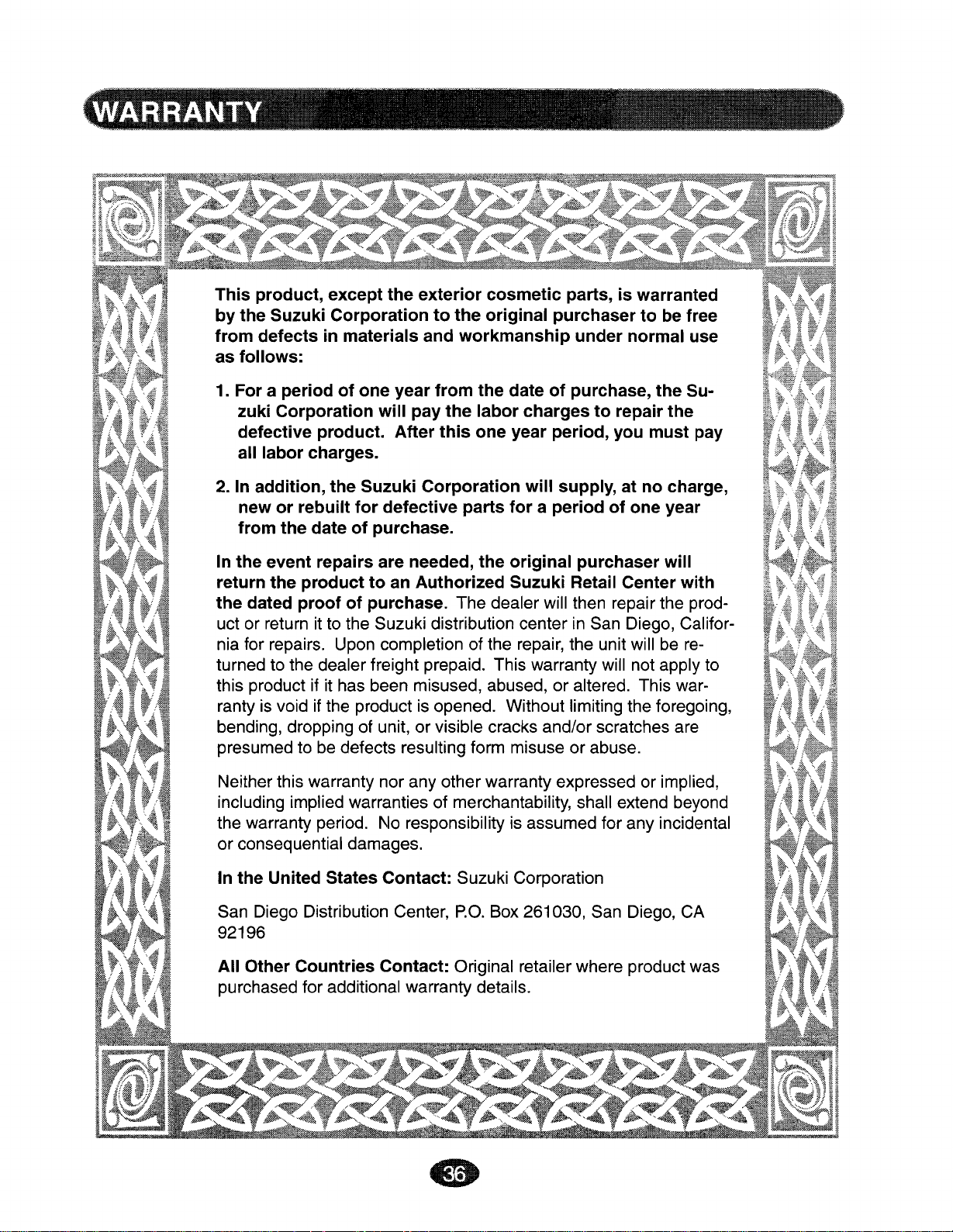 WARRANTY

This product, except the exterior cosmetic parts, is warranted by the Suzuki Corporation to the original purchaser to be free from defects in materials and workmanship under normal use as follows:

1. For a period of one year from the date of purchase, the Suzuki Corporation will pay the labor charges to repair the defective product. After this one year period, you must pay all labor charges.

2. In addition, the Suzuki Corporation will supply, at no charge, new or rebuilt for defective parts for a period of one year from the date of purchase.

In the event repairs are needed, the original purchaser will return the product to an Authorized Suzuki Retail Center with the dated proof of purchase. The dealer will then repair the product or return it to the Suzuki distribution center in San Diego, California for repairs. Upon completion of the repair, the unit will be returned to the dealer freight prepaid. This warranty will not apply to this product if it has been misused, abused, or altered. This warranty is void if the product is opened. Without limiting the foregoing, bending, dropping of unit, or visible cracks and/or scratches are presumed to be defects resulting form misuse or abuse.

Neither this warranty nor any other warranty expressed or implied, including implied warranties of merchantability, shall extend beyond the warranty period. No responsibility is assumed for any incidental or consequential damages.

In the United States Contact: Suzuki Corporation

San Diego Distribution Center, P.O. Box 261030, San Diego, CA 92196

All Other Countries Contact: Original retailer where product was purchased for additional warranty details.

36